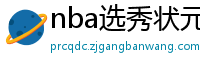 nba选秀状元
prcqdc.zjgangbanwang.com